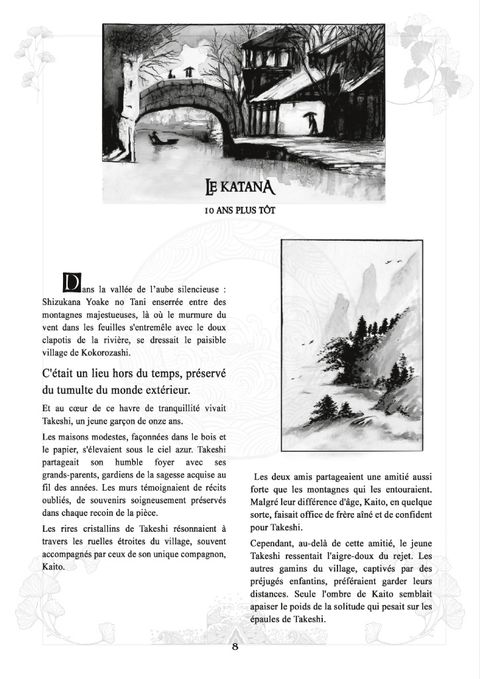 LE KATANA

10 ANS PLUS TÔT

Dans la vallée de l'aube silencieuse : Shizukana Yoake no Tani enserrée entre des montagnes majestueuses, là où le murmure du vent dans les feuilles s'entremêle avec le doux clapotis de la rivière, se dressait le paisible village de Kokorozashi.

C'était un lieu hors du temps, préservé du tumulte du monde extérieur.

Et au cœur de ce havre de tranquillité vivait Takeshi, un jeune garçon de onze ans.

Les maisons modestes, façonnées dans le bois et le papier, s'élevaient sous le ciel azur. Takeshi partageait son humble foyer avec ses grands-parents, gardiens de la sagesse acquise au fil des années. Les murs témoignaient de récits oubliés, de souvenirs soigneusement préservés dans chaque recoin de la pièce.

Les rires cristallins de Takeshi résonnaient à travers les ruelles étroites du village, souvent accompagnés par ceux de son unique compagnon, Kaito.

Les deux amis partageaient une amitié aussi forte que les montagnes qui les entouraient. Malgré leur différence d'âge, Kaito, en quelque sorte, faisait office de frère aîné et de confident pour Takeshi.

Cependant, au-delà de cette amitié, le jeune Takeshi ressentait l'aigre-doux du rejet. Les autres gamins du village, captivés par des préjugés enfantins, préféraient garder leurs distances. Seule l'ombre de Kaito semblait apaiser le poids de la solitude qui pesait sur les épaules de Takeshi.

8